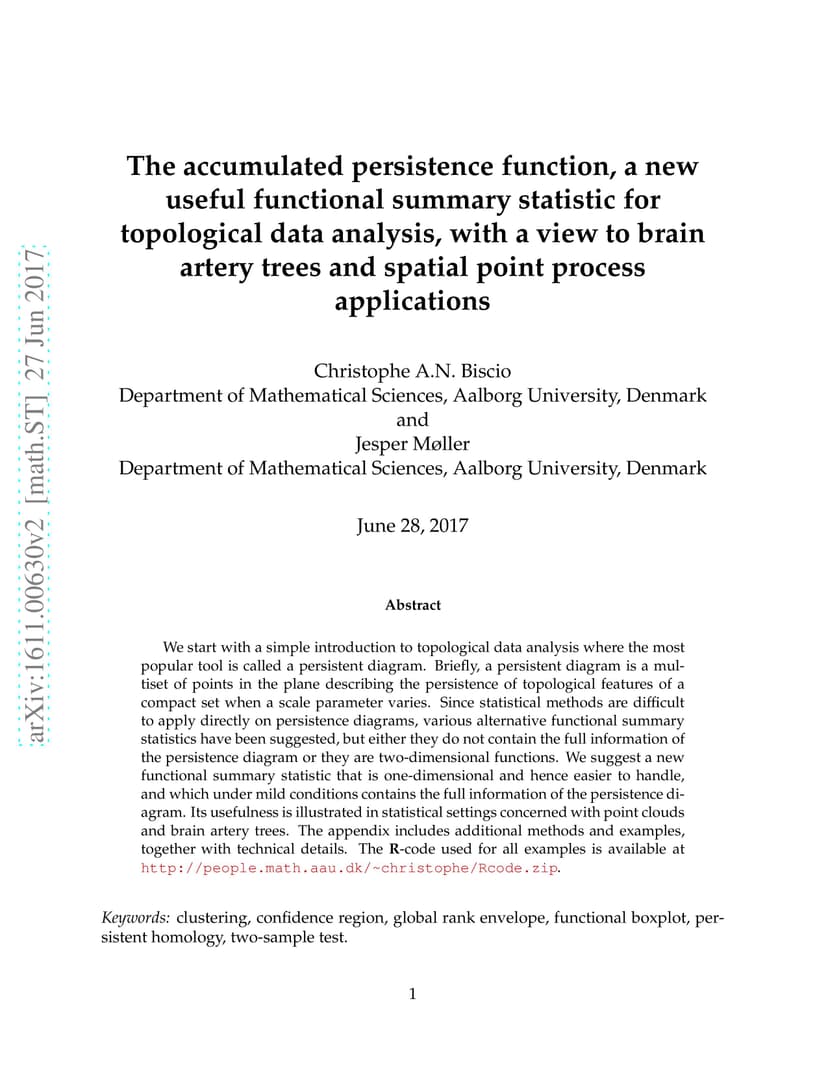 arXiv:1611.00630v2 [math.ST] 27 Jun 2017

The accumulated persistence function, a new useful functional summary statistic for topological data analysis, with a view to brain artery trees and spatial point process applications

Christophe A.N. Biscio
Department of Mathematical Sciences, Aalborg University, Denmark
and
Jesper Møller
Department of Mathematical Sciences, Aalborg University, Denmark

June 28, 2017

Abstract

We start with a simple introduction to topological data analysis where the most popular tool is called a persistent diagram. Briefly, a persistent diagram is a multiset of points in the plane describing the persistence of topological features of a compact set when a scale parameter varies. Since statistical methods are difficult to apply directly on persistence diagrams, various alternative functional summary statistics have been suggested, but either they do not contain the full information of the persistence diagram or they are two-dimensional functions. We suggest a new functional summary statistic that is one-dimensional and hence easier to handle, and which under mild conditions contains the full information of the persistence diagram. Its usefulness is illustrated in statistical settings concerned with point clouds and brain artery trees. The appendix includes additional methods and examples, together with technical details. The R-code used for all examples is available at http://people.math.aau.dk/~christophe/Rcode.zip.

Keywords: clustering, confidence region, global rank envelope, functional boxplot, persistent homology, two-sample test.

1